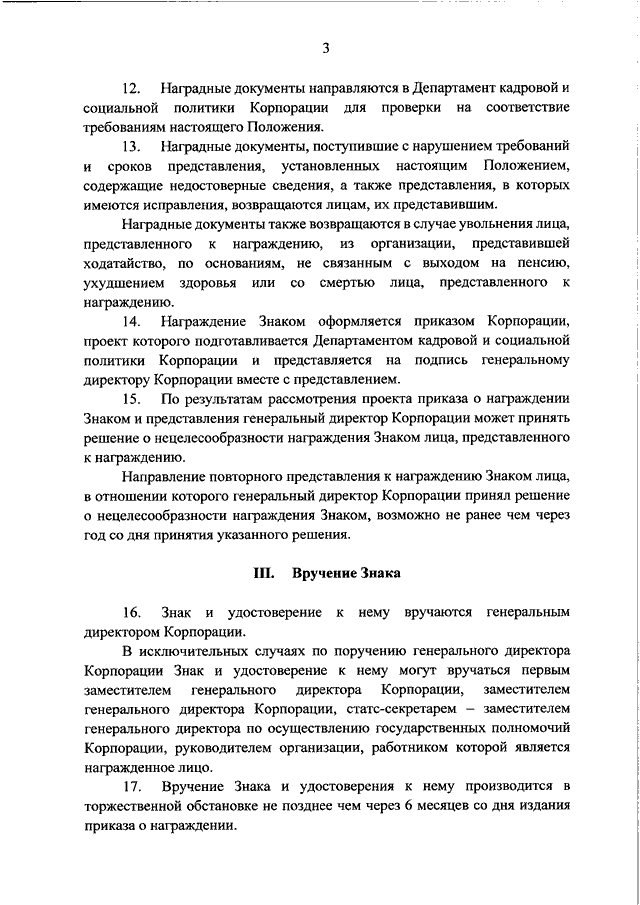 3

12. Наградные документы направляются в Департамент кадровой и социальной политики Корпорации для проверки на соответствие требованиям настоящего Положения.

13. Наградные документы, поступившие с нарушением требований и сроков представления, установленных настоящим Положением, содержащие недостоверные сведения, а также представления, в которых имеются исправления, возвращаются лицам, их представившим.

Наградные документы также возвращаются в случае увольнения лица, представленного к награждению, из организации, представившей ходатайство, по основаниям, не связанным с выходом на пенсию, ухудшением здоровья или со смертью лица, представленного к награждению.

14. Награждение Знаком оформляется приказом Корпорации, проект которого подготавливается Департаментом кадровой и социальной политики Корпорации и представляется на подпись генеральному директору Корпорации вместе с представлением.

15. По результатам рассмотрения проекта приказа о награждении Знаком и представления генеральный директор Корпорации может принять решение о нецелесообразности награждения Знаком лица, представленного к награждению.

Направление повторного представления к награждению Знаком лица, в отношении которого генеральный директор Корпорации принял решение о нецелесообразности награждения Знаком, возможно не ранее чем через год со дня принятия указанного решения.

III. Вручение Знака

16. Знак и удостоверение к нему вручаются генеральным директором Корпорации.

В исключительных случаях по поручению генерального директора Корпорации Знак и удостоверение к нему могут вручаться первым заместителем генерального директора Корпорации, заместителем генерального директора Корпорации, статс-секретарем – заместителем генерального директора по осуществлению государственных полномочий Корпорации, руководителем организации, работником которой является награжденное лицо.

17. Вручение Знака и удостоверения к нему производится в торжественной обстановке не позднее чем через 6 месяцев со дня издания приказа о награждении.